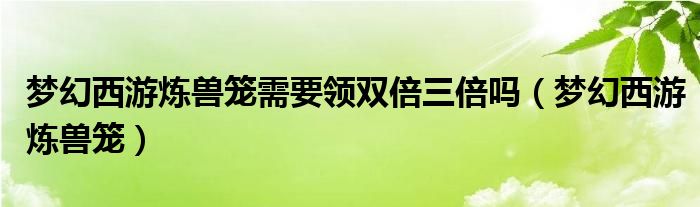 梦幻西游炼兽笼需要领双倍三倍吗（梦幻西游炼兽笼）